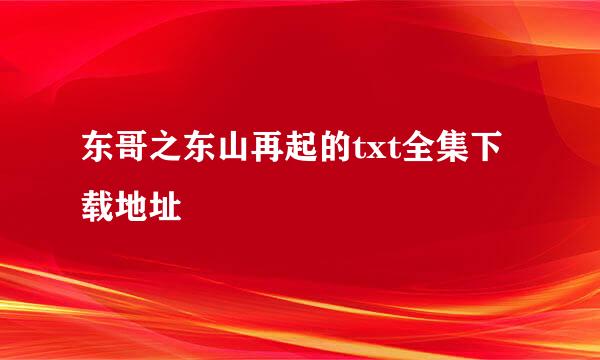 东哥之东山再起的txt全集下载地址